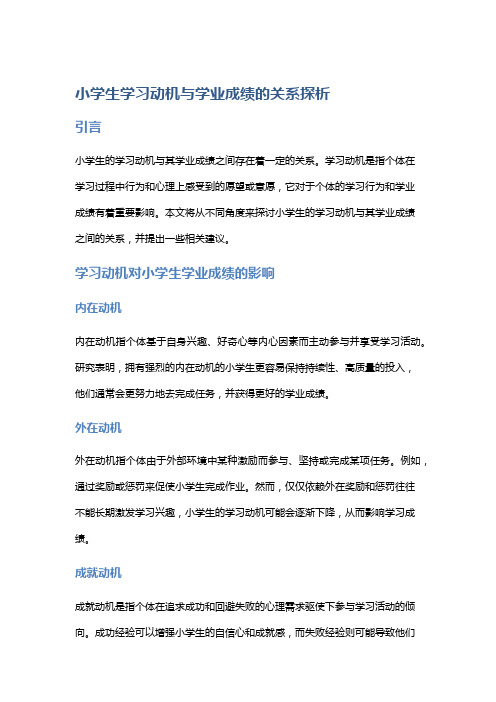 小学生学习动机与学业成绩的关系探析

引言

小学生的学习动机与其学业成绩之间存在着一定的关系。学习动机是指个体在学习过程中行为和心理上感受到的愿望或意愿，它对于个体的学习行为和学业成绩有着重要影响。本文将从不同角度来探讨小学生的学习动机与其学业成绩之间的关系，并提出一些相关建议。

学习动机对小学生学业成绩的影响

内在动机

内在动机指个体基于自身兴趣、好奇心等内心因素而主动参与并享受学习活动。研究表明，拥有强烈的内在动机的小学生更容易保持持续性、高质量的投入，他们通常会更努力地去完成任务，并获得更好的学业成绩。

外在动机

外在动机指个体由于外部环境中某种激励而参与、坚持或完成某项任务。例如，通过奖励或惩罚来促使小学生完成作业。然而，仅仅依赖外在奖励和惩罚往往不能长期激发学习兴趣，小学生的学习动机可能会逐渐下降，从而影响学习成绩。

成就动机

成就动机是指个体在追求成功和回避失败的心理需求驱使下参与学习活动的倾向。成功经验可以增强小学生的自信心和成就感，而失败经验则可能导致他们